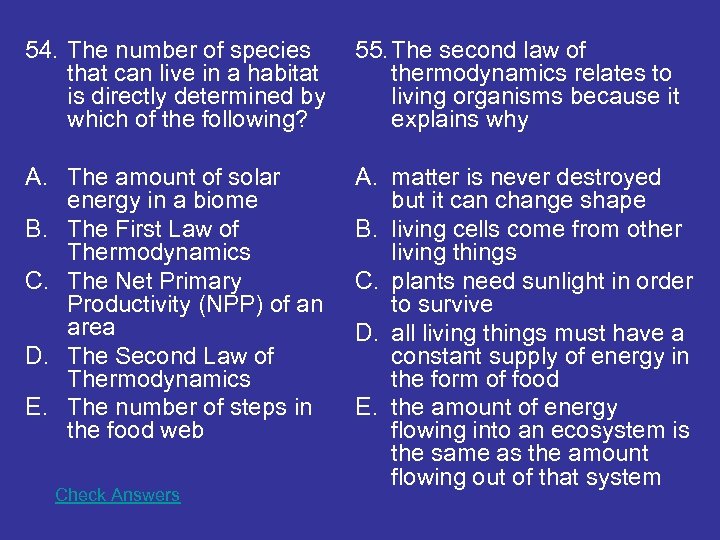 54. The number of species that can live in a habitat is directly determined by which of the following?

A. The amount of solar energy in a biome
B. The First Law of Thermodynamics
C. The Net Primary Productivity (NPP) of an area
D. The Second Law of Thermodynamics
E. The number of steps in the food web

Check Answers

55. The second law of thermodynamics relates to living organisms because it explains why

A. matter is never destroyed but it can change shape
B. living cells come from other living things
C. plants need sunlight in order to survive
D. all living things must have a constant supply of energy in the form of food
E. the amount of energy flowing into an ecosystem is the same as the amount flowing out of that system